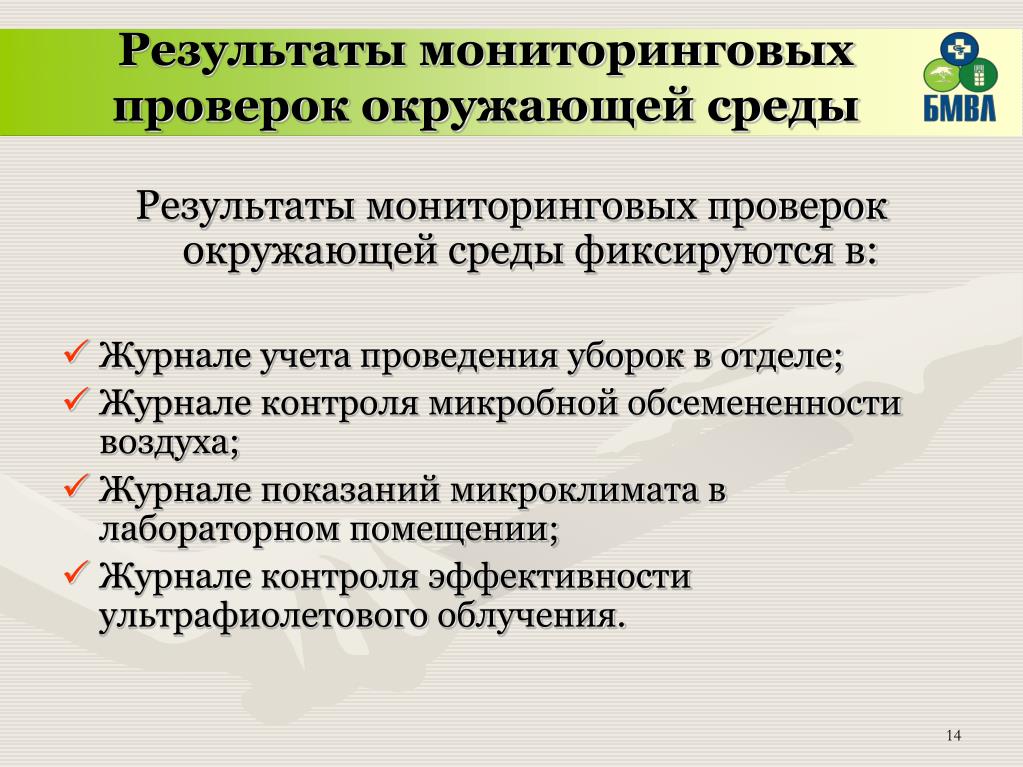 Результаты мониторинговых проверок окружающей среды

БМВЛ

Результаты мониторинговых проверок окружающей среды фиксируются в:

✓ Журнале учета проведения уборок в отделе;
✓ Журнале контроля микробной обсемененности воздуха;
✓ Журнале показаний микроклимата в лабораторном помещении;
✓ Журнале контроля эффективности ультрафиолетового облучения.

14